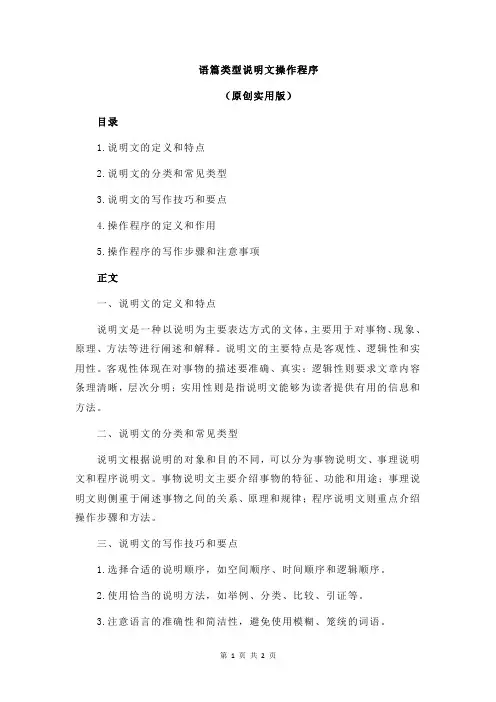 语篇类型说明文操作程序

（原创实用版）

目录

1.说明文的定义和特点

2.说明文的分类和常见类型

3.说明文的写作技巧和要点

4.操作程序的定义和作用

5.操作程序的写作步骤和注意事项

正文

一、说明文的定义和特点

说明文是一种以说明为主要表达方式的文体，主要用于对事物、现象、原理、方法等进行阐述和解释。说明文的主要特点是客观性、逻辑性和实用性。客观性体现在对事物的描述要准确、真实；逻辑性则要求文章内容条理清晰，层次分明；实用性则是指说明文能够为读者提供有用的信息和方法。

二、说明文的分类和常见类型

说明文根据说明的对象和目的不同，可以分为事物说明文、事理说明文和程序说明文。事物说明文主要介绍事物的特征、功能和用途；事理说明文则侧重于阐述事物之间的关系、原理和规律；程序说明文则重点介绍操作步骤和方法。

三、说明文的写作技巧和要点

1.选择合适的说明顺序，如空间顺序、时间顺序和逻辑顺序。

2.使用恰当的说明方法，如举例、分类、比较、引证等。

3.注意语言的准确性和简洁性，避免使用模糊、笼统的词语。

第 1 页 共 2 页